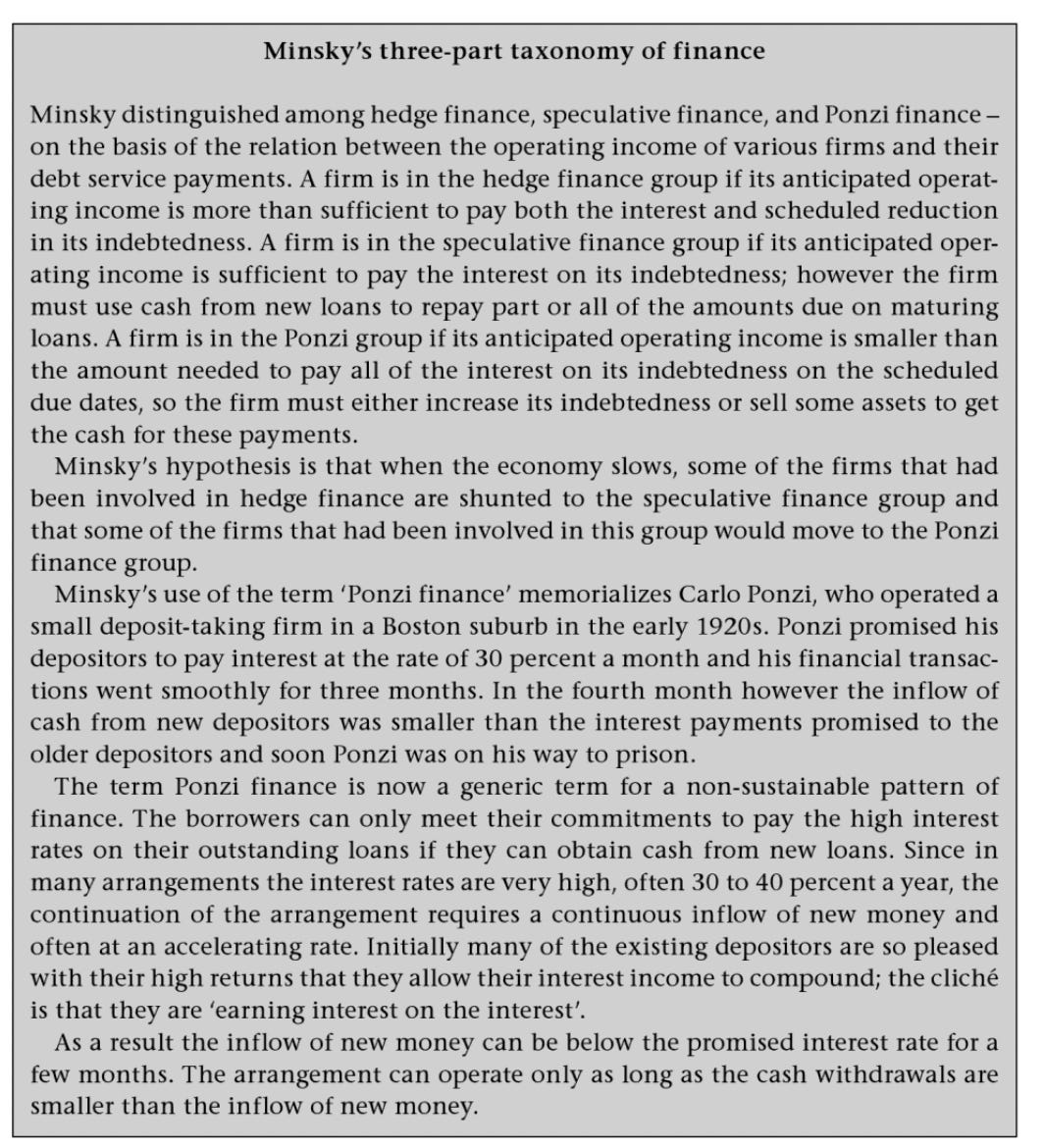 Minsky's three-part taxonomy of finance

Minsky distinguished among hedge finance, speculative finance, and Ponzi finance – on the basis of the relation between the operating income of various firms and their debt service payments. A firm is in the hedge finance group if its anticipated operating income is more than sufficient to pay both the interest and scheduled reduction in its indebtedness. A firm is in the speculative finance group if its anticipated operating income is sufficient to pay the interest on its indebtedness; however the firm must use cash from new loans to repay part or all of the amounts due on maturing loans. A firm is in the Ponzi group if its anticipated operating income is smaller than the amount needed to pay all of the interest on its indebtedness on the scheduled due dates, so the firm must either increase its indebtedness or sell some assets to get the cash for these payments.

Minsky's hypothesis is that when the economy slows, some of the firms that had been involved in hedge finance are shunted to the speculative finance group and that some of the firms that had been involved in this group would move to the Ponzi finance group.

Minsky's use of the term 'Ponzi finance' memorializes Carlo Ponzi, who operated a small deposit-taking firm in a Boston suburb in the early 1920s. Ponzi promised his depositors to pay interest at the rate of 30 percent a month and his financial transactions went smoothly for three months. In the fourth month however the inflow of cash from new depositors was smaller than the interest payments promised to the older depositors and soon Ponzi was on his way to prison.

The term Ponzi finance is now a generic term for a non-sustainable pattern of finance. The borrowers can only meet their commitments to pay the high interest rates on their outstanding loans if they can obtain cash from new loans. Since in many arrangements the interest rates are very high, often 30 to 40 percent a year, the continuation of the arrangement requires a continuous inflow of new money and often at an accelerating rate. Initially many of the existing depositors are so pleased with their high returns that they allow their interest income to compound; the cliché is that they are 'earning interest on the interest'.

As a result the inflow of new money can be below the promised interest rate for a few months. The arrangement can operate only as long as the cash withdrawals are smaller than the inflow of new money.